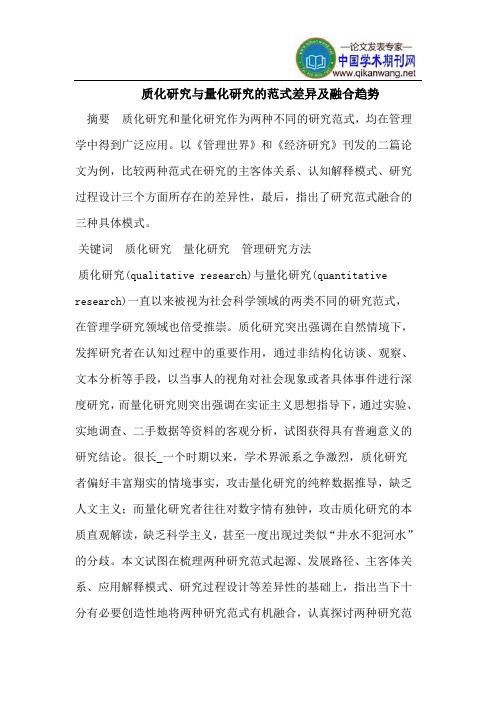 —论文发表专家—
中国学术期刊网
www.qikanwang.net

质化研究与量化研究的范式差异及融合趋势

摘要　质化研究和量化研究作为两种不同的研究范式，均在管理学中得到广泛应用。以《管理世界》和《经济研究》刊发的二篇论文为例，比较两种范式在研究的主客体关系、认知解释模式、研究过程设计三个方面所存在的差异性，最后，指出了研究范式融合的三种具体模式。

关键词　质化研究　量化研究　管理研究方法

质化研究(qualitative research)与量化研究(quantitative research)一直以来被视为社会科学领域的两类不同的研究范式，在管理学研究领域也倍受推崇。质化研究突出强调在自然情境下，发挥研究者在认知过程中的重要作用，通过非结构化访谈、观察、文本分析等手段，以当事人的视角对社会现象或者具体事件进行深度研究，而量化研究则突出强调在实证主义思想指导下，通过实验、实地调查、二手数据等资料的客观分析，试图获得具有普遍意义的研究结论。很长_一个时期以来，学术界派系之争激烈，质化研究者偏好丰富翔实的情境事实，攻击量化研究的纯粹数据推导，缺乏人文主义；而量化研究者往往对数字情有独钟，攻击质化研究的本质直观解读，缺乏科学主义，甚至一度出现过类似“井水不犯河水”的分歧。本文试图在梳理两种研究范式起源、发展路径、主客体关系、应用解释模式、研究过程设计等差异性的基础上，指出当下十分有必要创造性地将两种研究范式有机融合，认真探讨两种研究范